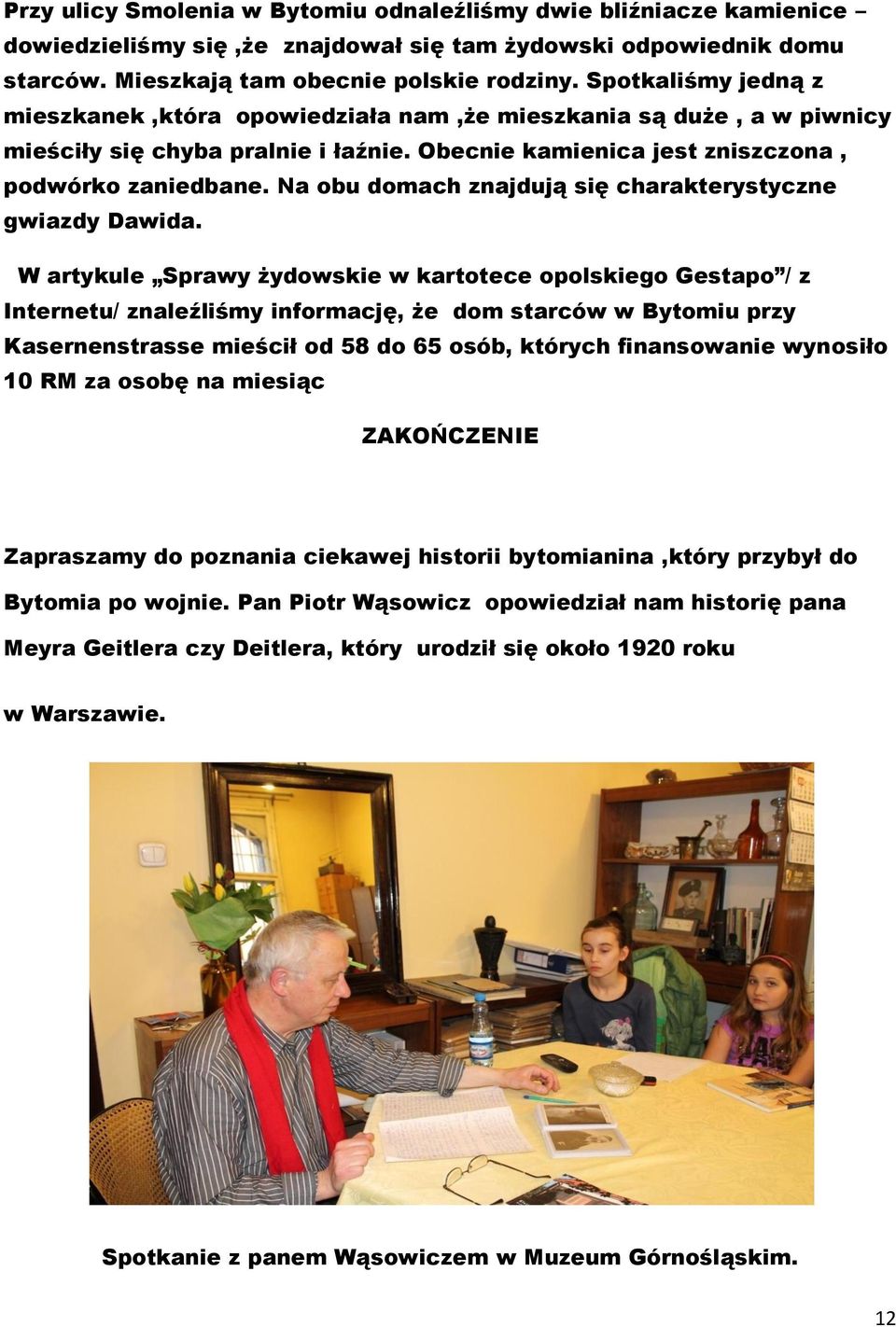 Przy ulicy Smolenia w Bytomiu odnaleźliśmy dwie bliźniacze kamienice – dowiedzieliśmy się ,że znajdował się tam żydowski odpowiednik domu starców. Mieszkają tam obecnie polskie rodziny. Spotkaliśmy jedną z mieszkanek ,która opowiedziała nam ,że mieszkania są duże , a w piwnicy mieściły się chyba pralnie i łaźnie. Obecnie kamienica jest zniszczona , podwórko zaniedbane. Na obu domach znajdują się charakterystyczne gwiazdy Dawida.

W artykule „Sprawy żydowskie w kartotece opolskiego Gestapo”/ z Internetu/ znaleźliśmy informację, że dom starców w Bytomiu przy Kasernenstrasse mieścił od 58 do 65 osób, których finansowanie wynosiło 10 RM za osobę na miesiąc

ZAKOŃCZENIE

Zapraszamy do poznania ciekawej historii bytomianina ,który przybył do Bytomia po wojnie. Pan Piotr Wąsowicz opowiedział nam historię pana Meyra Geitlera czy Deitlera, który urodził się około 1920 roku w Warszawie.

Spotkanie z panem Wąsowiczem w Muzeum Górnośląskim.

12